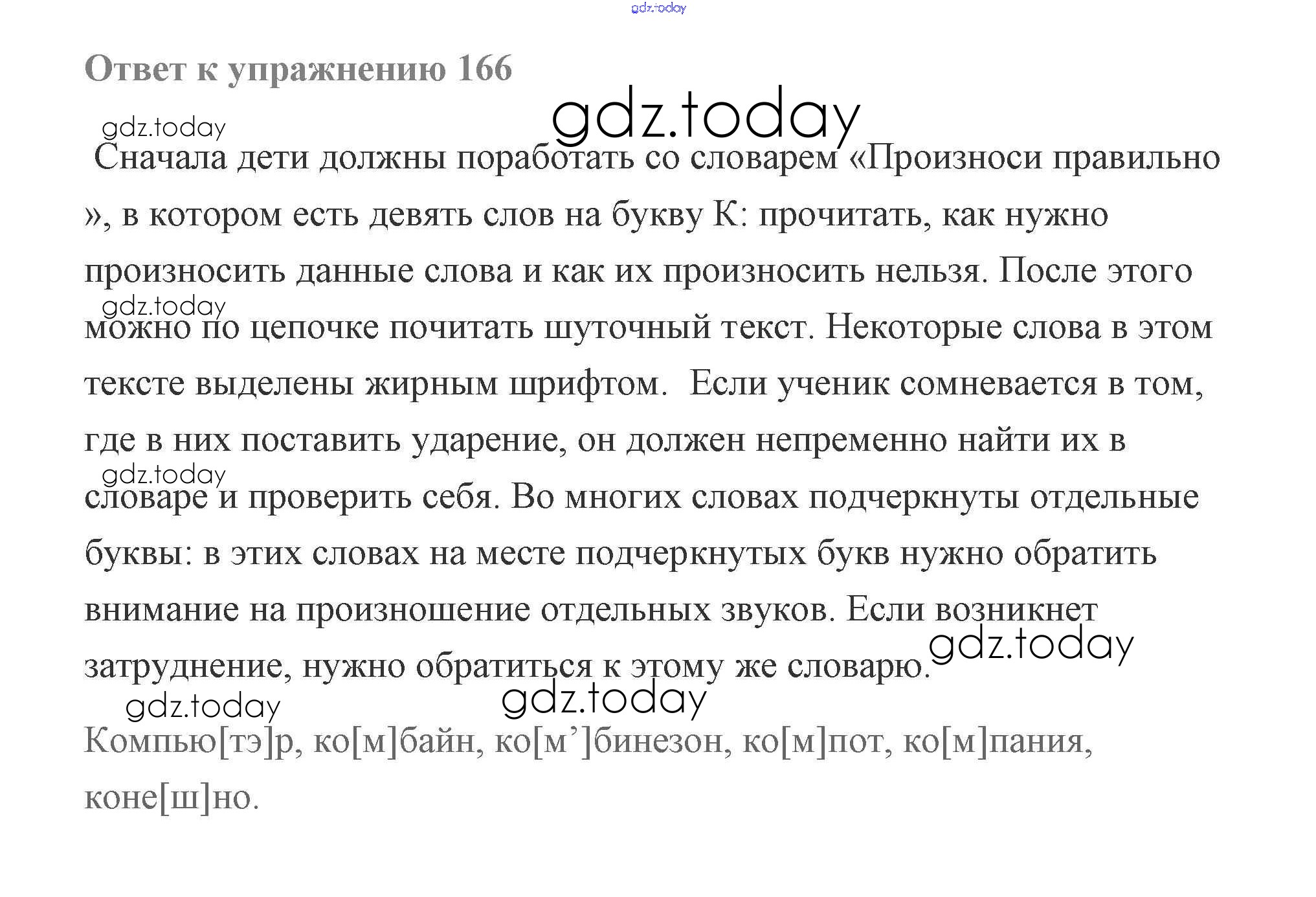 gdz.today

Ответ к упражнению 166

gdz.today

gdz.today

Сначала дети должны поработать со словарем «Произноси правильно », в котором есть девять слов на букву К: прочитать, как нужно произносить данные слова и как их произносить нельзя. После этого можно по цепочке почитать шуточный текст. Некоторые слова в этом тексте выделены жирным шрифтом. Если ученик сомневается в том, где в них поставить ударение, он должен непременно найти их в словаре и проверить себя. Во многих словах подчеркнуты отдельные буквы: в этих словах на месте подчеркнутых букв нужно обратить внимание на произношение отдельных звуков. Если возникнет затруднение, нужно обратиться к этому же словарю.

gdz.today

gdz.today

gdz.today

gdz.today

gdz.today

Компью[тэ]р, ко[м]байн, ко[м’]бинезон, ко[м]пот, ко[м]пания, коне[ш]но.